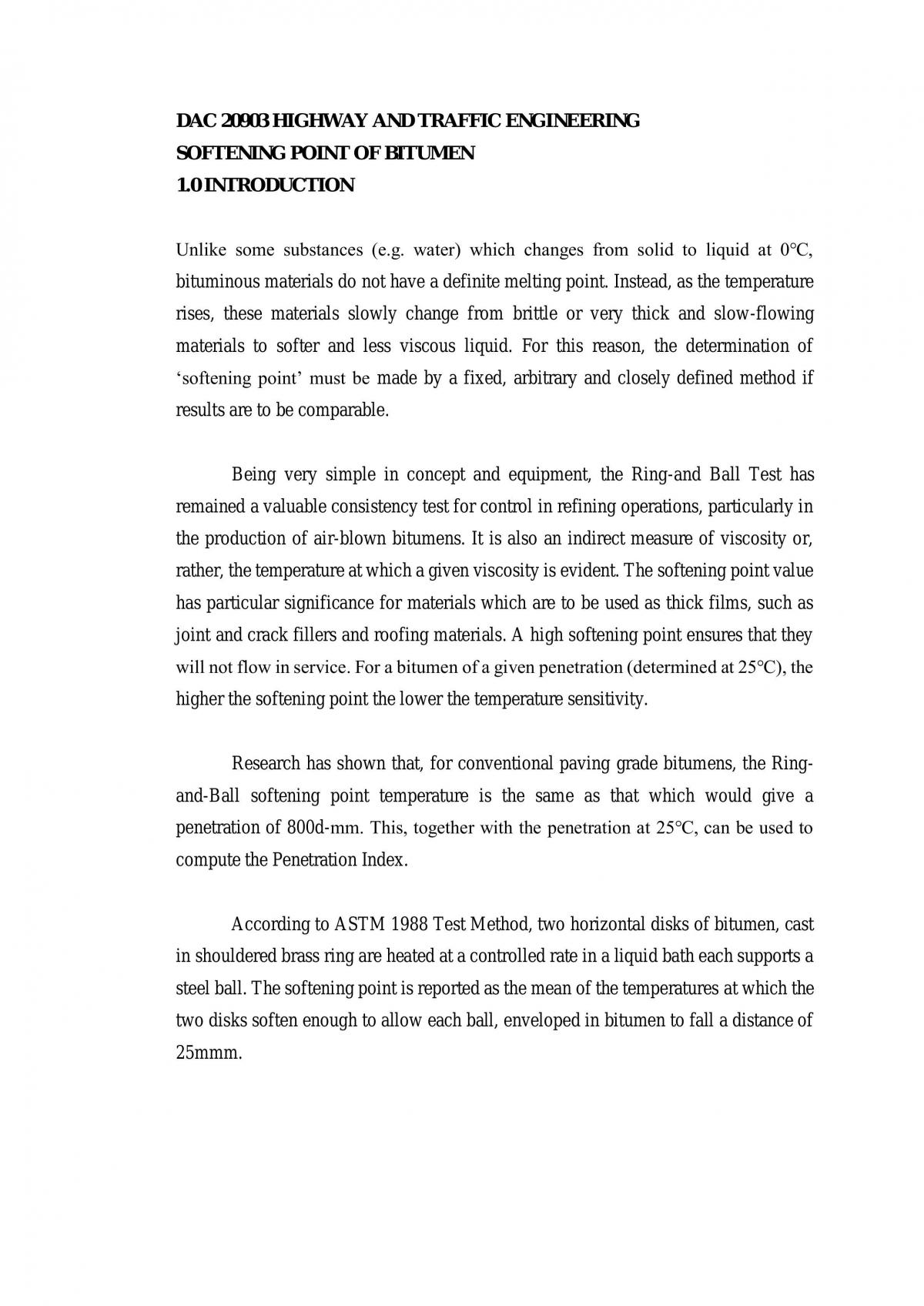 DAC 20903 HIGHWAY AND TRAFFIC ENGINEERING
SOFTENING POINT OF BITUMEN
1.0 INTRODUCTION

Unlike some substances (e.g. water) which changes from solid to liquid at 0°C, bituminous materials do not have a definite melting point. Instead, as the temperature rises, these materials slowly change from brittle or very thick and slow-flowing materials to softer and less viscous liquid. For this reason, the determination of 'softening point' must be made by a fixed, arbitrary and closely defined method if results are to be comparable.

Being very simple in concept and equipment, the Ring-and Ball Test has remained a valuable consistency test for control in refining operations, particularly in the production of air-blown bitumens. It is also an indirect measure of viscosity or, rather, the temperature at which a given viscosity is evident. The softening point value has particular significance for materials which are to be used as thick films, such as joint and crack fillers and roofing materials. A high softening point ensures that they will not flow in service. For a bitumen of a given penetration (determined at 25°C), the higher the softening point the lower the temperature sensitivity.

Research has shown that, for conventional paving grade bitumens, the Ring-and-Ball softening point temperature is the same as that which would give a penetration of 800d-mm. This, together with the penetration at 25°C, can be used to compute the Penetration Index.

According to ASTM 1988 Test Method, two horizontal disks of bitumen, cast in shouldered brass ring are heated at a controlled rate in a liquid bath each supports a steel ball. The softening point is reported as the mean of the temperatures at which the two disks soften enough to allow each ball, enveloped in bitumen to fall a distance of 25mmm.